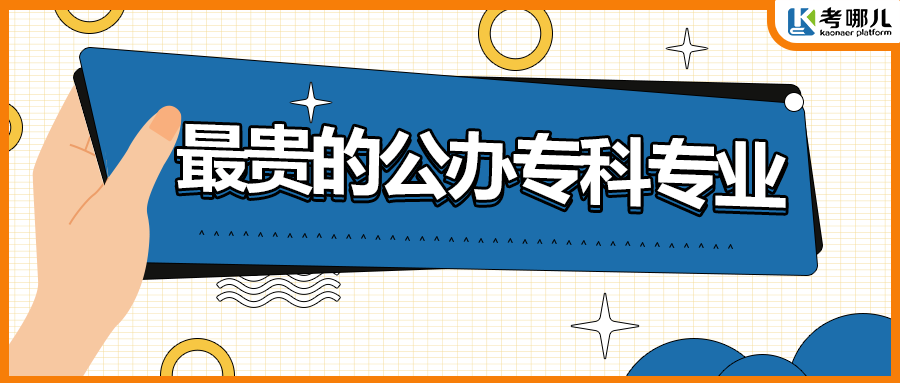 考哪儿
kaonaer platform

最贵的公办专科专业